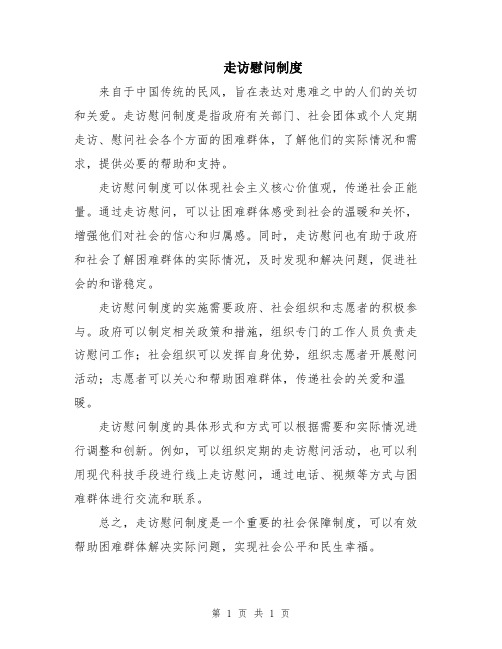 走访慰问制度

来自于中国传统的民风，旨在表达对患难之中的人们的关切和关爱。走访慰问制度是指政府有关部门、社会团体或个人定期走访、慰问社会各个方面的困难群体，了解他们的实际情况和需求，提供必要的帮助和支持。

走访慰问制度可以体现社会主义核心价值观，传递社会正能量。通过走访慰问，可以让困难群体感受到社会的温暖和关怀，增强他们对社会的信心和归属感。同时，走访慰问也有助于政府和社会了解困难群体的实际情况，及时发现和解决问题，促进社会的和谐稳定。

走访慰问制度的实施需要政府、社会组织和志愿者的积极参与。政府可以制定相关政策和措施，组织专门的工作人员负责走访慰问工作；社会组织可以发挥自身优势，组织志愿者开展慰问活动；志愿者可以关心和帮助困难群体，传递社会的关爱和温暖。

走访慰问制度的具体形式和方式可以根据需要和实际情况进行调整和创新。例如，可以组织定期的走访慰问活动，也可以利用现代科技手段进行线上走访慰问，通过电话、视频等方式与困难群体进行交流和联系。

总之，走访慰问制度是一个重要的社会保障制度，可以有效帮助困难群体解决实际问题，实现社会公平和民生幸福。

第 1 页 共 1 页